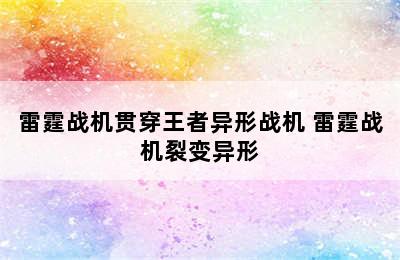 雷霆战机贯穿王者异形战机 雷霆战机裂变异形